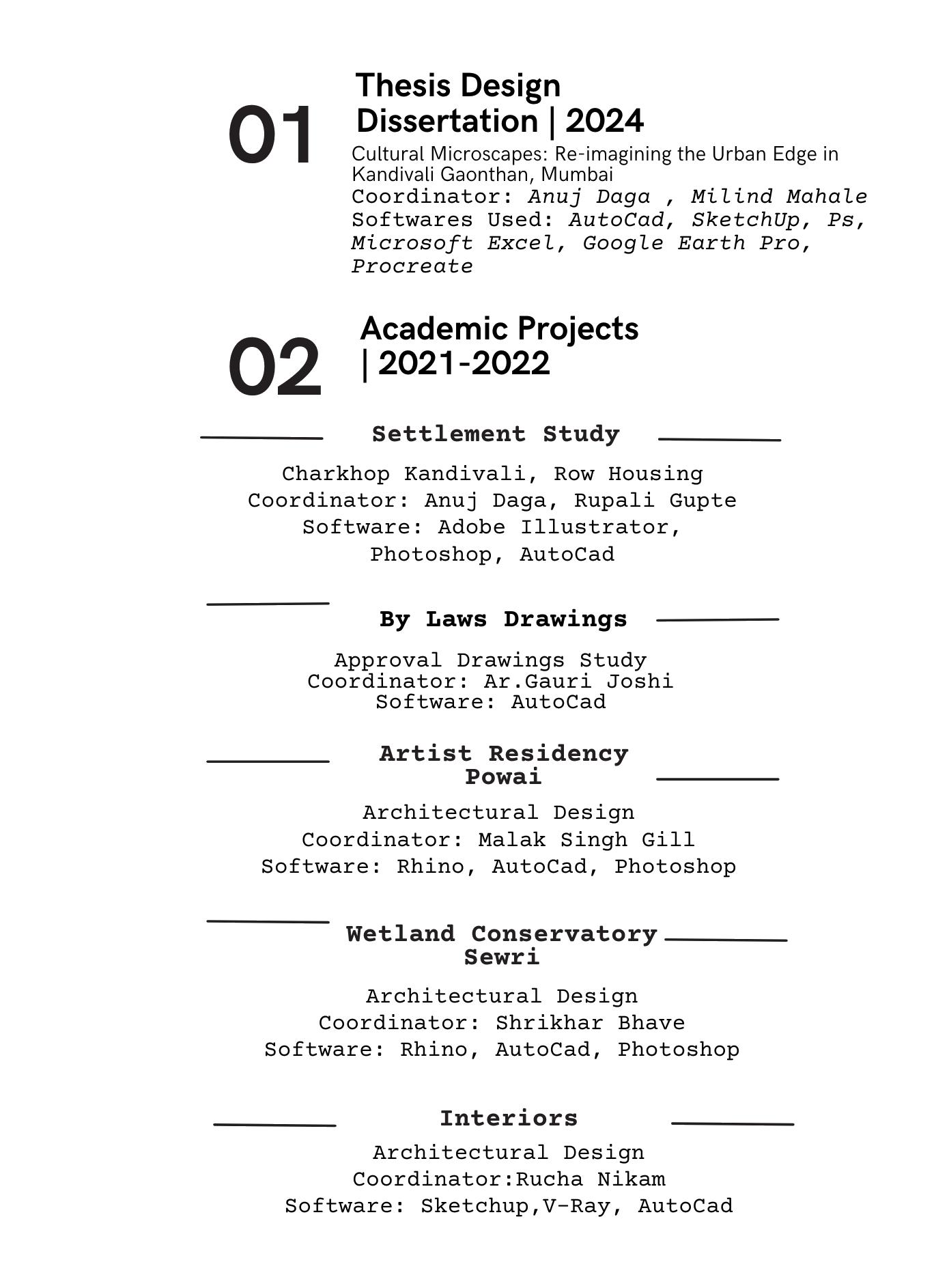 01

Thesis Design Dissertation | 2024

Cultural Microscapes: Re-imagining the Urban Edge in Kandivali Gaonthan, Mumbai
Coordinator: Anuj Daga , Milind Mahale
Softwares Used: AutoCad, SketchUp, Ps, Microsoft Excel, Google Earth Pro, Procreate

02

Academic Projects | 2021-2022

Settlement Study

Charkhop Kandivali, Row Housing
Coordinator: Anuj Daga, Rupali Gupte
Software: Adobe Illustrator, Photoshop, AutoCad

By Laws Drawings

Approval Drawings Study
Coordinator: Ar.Gauri Joshi
Software: AutoCad

Artist Residency Powai

Architectural Design
Coordinator: Malak Singh Gill
Software: Rhino, AutoCad, Photoshop

Wetland Conservatory Sewri

Architectural Design
Coordinator: Shrikhar Bhave
Software: Rhino, AutoCad, Photoshop

Interiors

Architectural Design
Coordinator:Rucha Nikam
Software: Sketchup,V-Ray, AutoCad